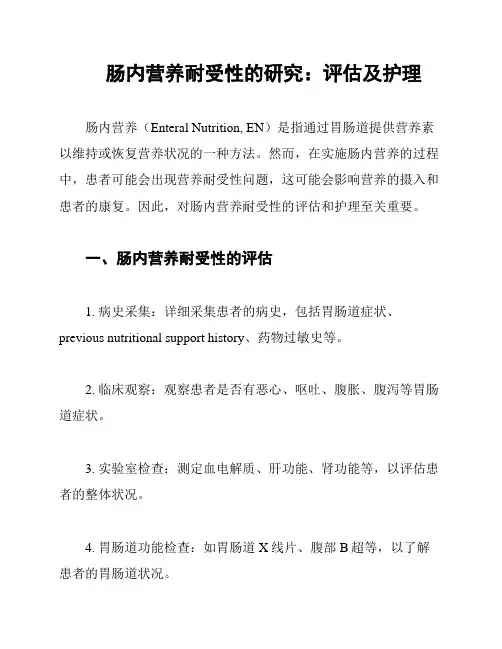 肠内营养耐受性的研究：评估及护理

肠内营养（Enteral Nutrition, EN）是指通过胃肠道提供营养素以维持或恢复营养状况的一种方法。然而，在实施肠内营养的过程中，患者可能会出现营养耐受性问题，这可能会影响营养的摄入和患者的康复。因此，对肠内营养耐受性的评估和护理至关重要。

一、肠内营养耐受性的评估

1. 病史采集：详细采集患者的病史，包括胃肠道症状、previous nutritional support history、药物过敏史等。

2. 临床观察：观察患者是否有恶心、呕吐、腹胀、腹泻等胃肠道症状。

3. 实验室检查：测定血电解质、肝功能、肾功能等，以评估患者的整体状况。

4. 胃肠道功能检查：如胃肠道 X 线片、腹部 B 超等，以了解患者的胃肠道状况。